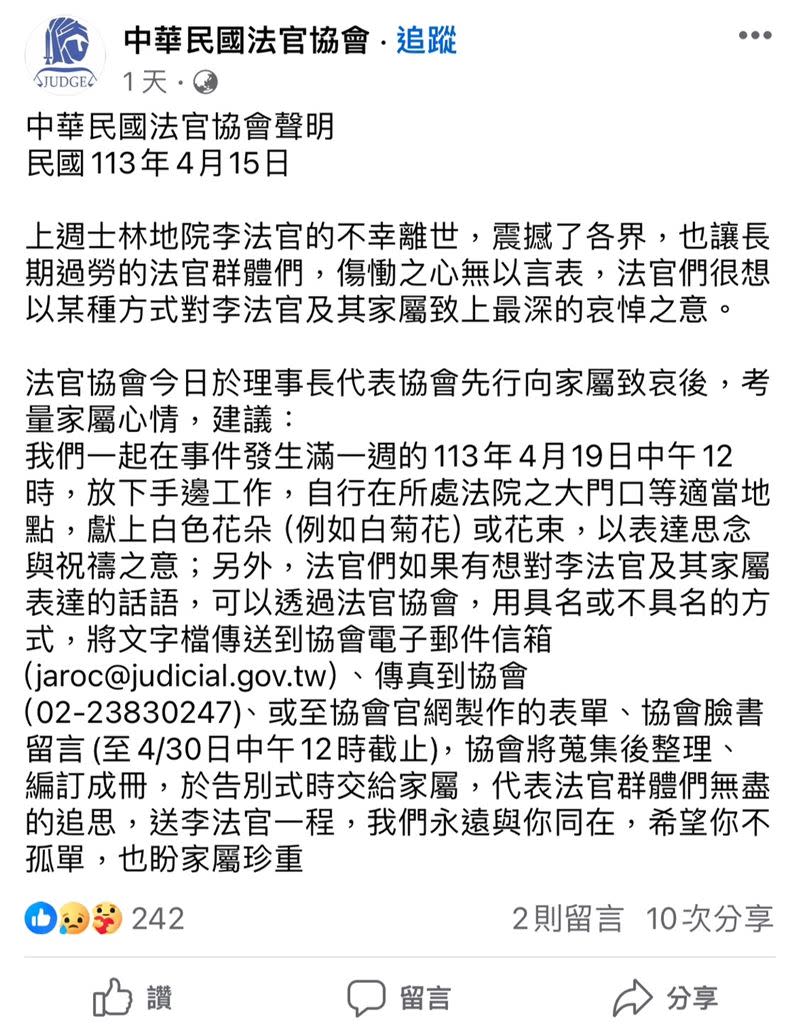 JUDGE

中華民國法官協會 · 追蹤

1天 ·

中華民國法官協會聲明
民國113年4月15日

上週士林地院李法官的不幸離世，震撼了各界，也讓長期過勞的法官群體們，傷慟之心無以言表，法官們很想以某種方式對李法官及其家屬致上最深的哀悼之意。

法官協會今日於理事長代表協會先行向家屬致哀後，考量家屬心情，建議：
我們一起在事件發生滿一週的113年4月19日中午12時，放下手邊工作，自行在所處法院之大門口等適當地點，獻上白色花朵 (例如白菊花) 或花束，以表達思念與祝禱之意；另外，法官們如果有想對李法官及其家屬表達的話語，可以透過法官協會，用具名或不具名的方式，將文字檔傳送到協會電子郵件信箱 (jaroc@judicial.gov.tw)、傳真到協會 (02-23830247)、或至協會官網製作的表單、協會臉書留言 (至4/30日中午12時截止)，協會將蒐集後整理、編訂成冊，於告別式時交給家屬，代表法官群體們無盡的追思，送李法官一程，我們永遠與你同在，希望你不孤單，也盼家屬珍重

242

2則留言 10次分享

讚

留言

分享